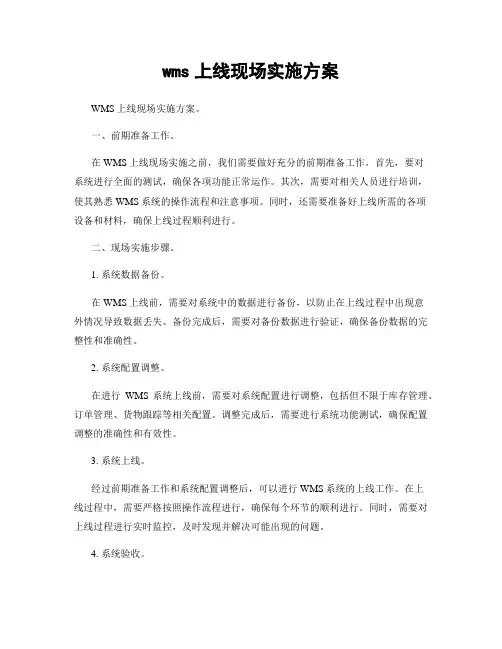 wms 上线现场实施方案

WMS 上线现场实施方案。

一、前期准备工作。

在 WMS 上线现场实施之前，我们需要做好充分的前期准备工作。首先，要对系统进行全面的测试，确保各项功能正常运作。其次，需要对相关人员进行培训，使其熟悉 WMS 系统的操作流程和注意事项。同时，还需要准备好上线所需的各项设备和材料，确保上线过程顺利进行。

二、现场实施步骤。

1. 系统数据备份。

在 WMS 上线前，需要对系统中的数据进行备份，以防止在上线过程中出现意外情况导致数据丢失。备份完成后，需要对备份数据进行验证，确保备份数据的完整性和准确性。

2. 系统配置调整。

在进行 WMS 系统上线前，需要对系统配置进行调整，包括但不限于库存管理、订单管理、货物跟踪等相关配置。调整完成后，需要进行系统功能测试，确保配置调整的准确性和有效性。

3. 系统上线。

经过前期准备工作和系统配置调整后，可以进行 WMS 系统的上线工作。在上线过程中，需要严格按照操作流程进行，确保每个环节的顺利进行。同时，需要对上线过程进行实时监控，及时发现并解决可能出现的问题。

4. 系统验收。